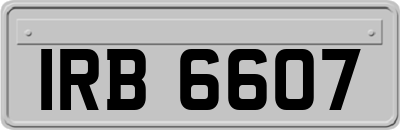 IRB 6607